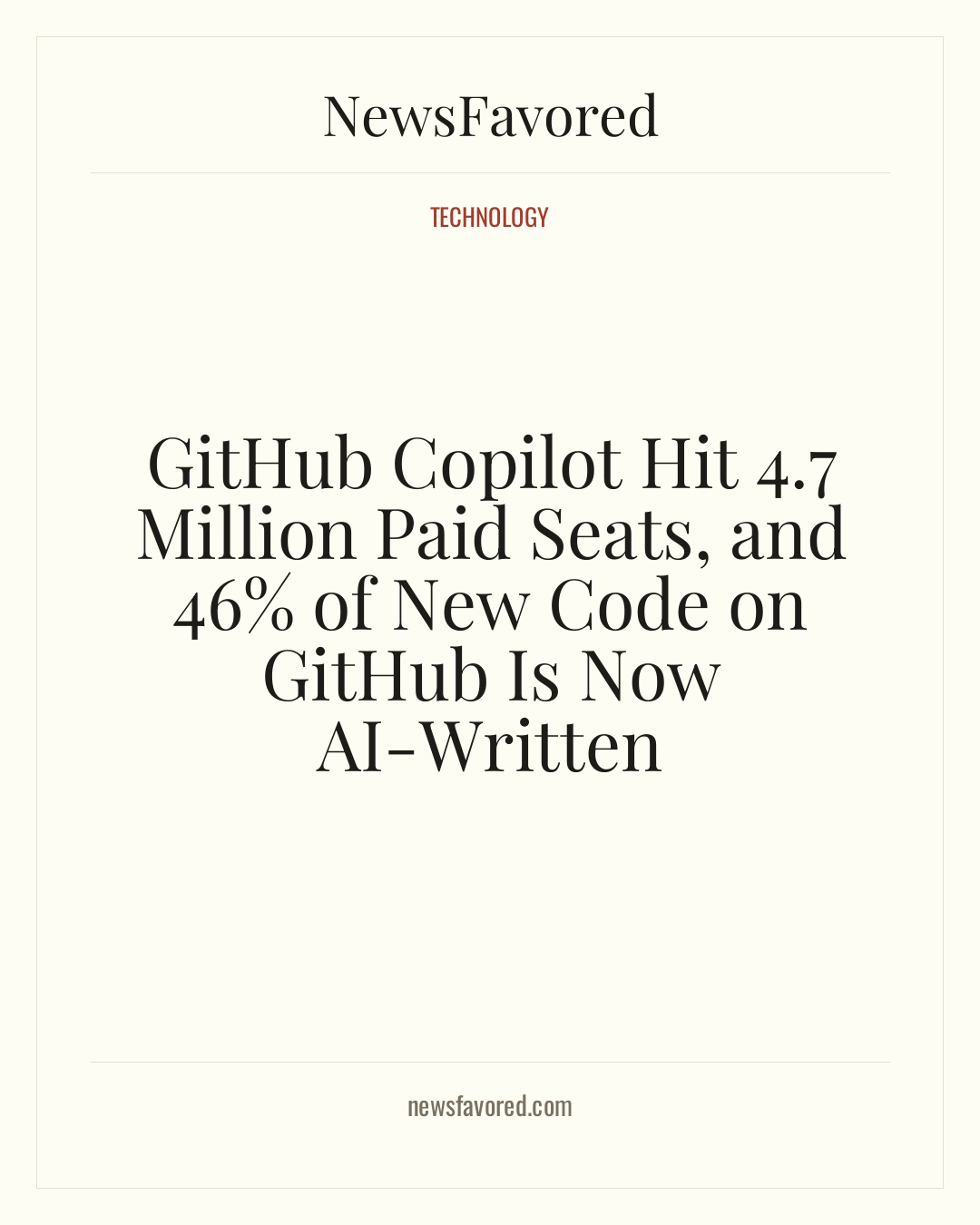 NewsFavored

TECHNOLOGY

GitHub Copilot Hit 4.7 Million Paid Seats, and 46% of New Code on GitHub Is Now AI-Written

newsfavored.com